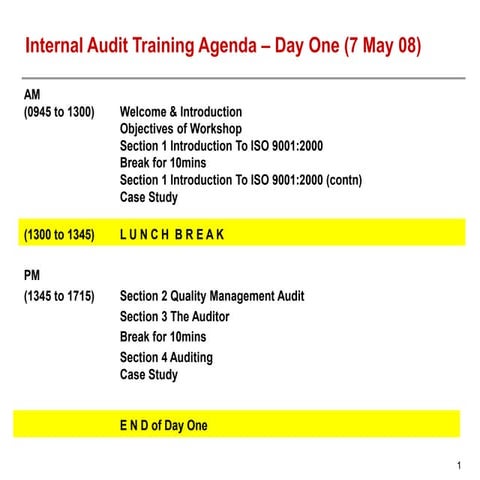 Internal Audit Training Agenda – Day One (7 May 08)

AM

(0945 to 1300) Welcome & Introduction
Objectives of Workshop
Section 1 Introduction To ISO 9001:2000
Break for 10mins
Section 1 Introduction To ISO 9001:2000 (contn)
Case Study

(1300 to 1345) L U N C H B R E A K

PM

(1345 to 1715) Section 2 Quality Management Audit
Section 3 The Auditor
Break for 10mins
Section 4 Auditing
Case Study

E N D of Day One

1